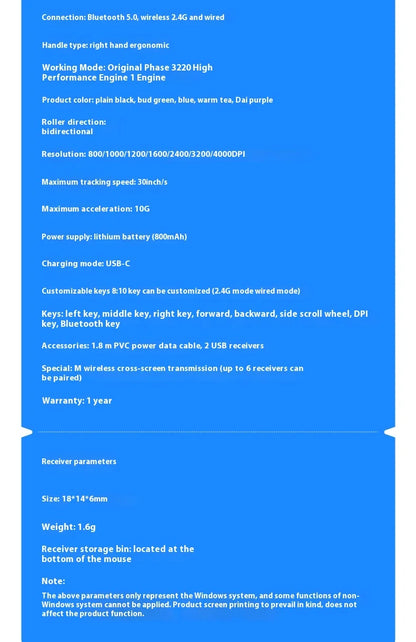 Connection: Bluetooth 5.0, wireless 2.4G and wired

Handle type: right hand ergonomic

Working Mode: Original Phase 3220 High Performance Engine 1 Engine

Product color: plain black, bud green, blue, warm tea, Dai purple

Roller direction: bidirectional

Resolution: 800/1000/1200/1600/2400/3200/4000DPI

Maximum tracking speed: 30inch/s

Maximum acceleration: 10G

Power supply: lithium battery (800mAh)

Charging mode: USB-C

Customizable keys 8:10 key can be customized (2.4G mode wired mode)

Keys: left key, middle key, right key, forward, backward, side scroll wheel, DPI key, Bluetooth key

Accessories: 1.8 m PVC power data cable, 2 USB receivers

Special: M wireless cross-screen transmission (up to 6 receivers can be paired)

Warranty: 1 year

Receiver parameters

Size: 18*14*6mm

Weight: 1.6g

Receiver storage bin: located at the bottom of the mouse

Note:

The above parameters only represent the Windows system, and some functions of non-Windows system cannot be applied. Product screen printing to prevail in kind, does not affect the product function.